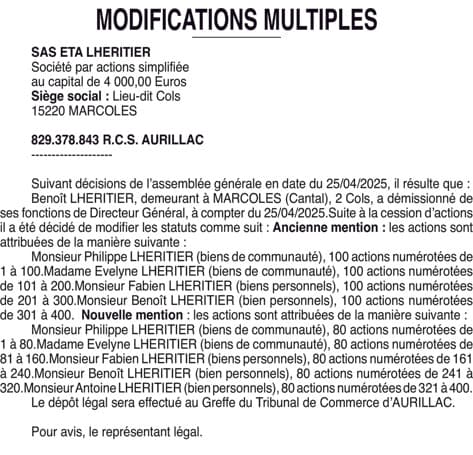 MODIFICATIONS MULTIPLES

SAS ETA LHERITIER
Société par actions simplifiée
au capital de 4 000,00 Euros
Siège social : Lieu-dit Cols
15220 MARCOLES

829.378.843 R.C.S. AURILLAC
--------------------

Suivant décisions de l'assemblée générale en date du 25/04/2025, il résulte que :
Benoît LHERITIER, demeurant à MARCOLES (Cantal), 2 Cols, a démissionné de ses fonctions de Directeur Général, à compter du 25/04/2025.Suite à la cession d'actions il a été décidé de modifier les statuts comme suit : Ancienne mention : les actions sont attribuées de la manière suivante :
Monsieur Philippe LHERITIER (biens de communauté), 100 actions numérotées de 1 à 100.Madame Evelyne LHERITIER (biens de communauté), 100 actions numérotées de 101 à 200.Monsieur Fabien LHERITIER (biens personnels), 100 actions numérotées de 201 à 300.Monsieur Benoît LHERITIER (bien personnels), 100 actions numérotées de 301 à 400. Nouvelle mention : les actions sont attribuées de la manière suivante :
Monsieur Philippe LHERITIER (biens de communauté), 80 actions numérotées de 1 à 80.Madame Evelyne LHERITIER (biens de communauté), 80 actions numérotées de 81 à 160.Monsieur Fabien LHERITIER (biens personnels), 80 actions numérotées de 161 à 240.Monsieur Benoît LHERITIER (bien personnels), 80 actions numérotées de 241 à 320.Monsieur Antoine LHERITIER (bien personnels), 80 actions numérotées de 321 à 400.
Le dépôt légal sera effectué au Greffe du Tribunal de Commerce d'AURILLAC.

Pour avis, le représentant légal.